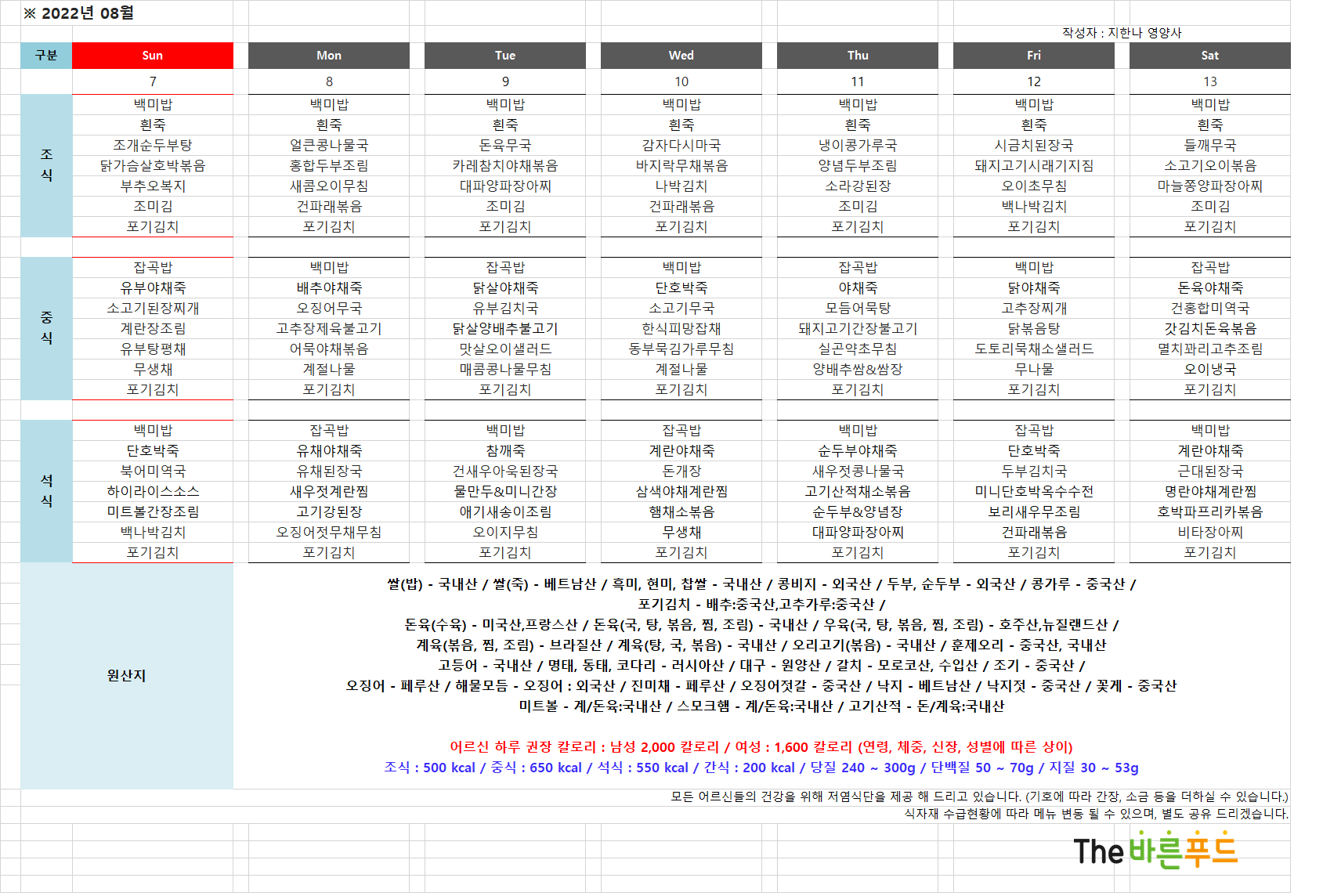 ※ 2022년 08월

작성자 : 지한나 영양사

| 구분 | Sun | Mon | Tue | Wed | Thu | Fri | Sat |
|---|---|---|---|---|---|---|---|
| | 7 | 8 | 9 | 10 | 11 | 12 | 13 |
| 조식 | 백미밥 | 백미밥 | 백미밥 | 백미밥 | 백미밥 | 백미밥 | 백미밥 |
| | 흰죽 | 흰죽 | 흰죽 | 흰죽 | 흰죽 | 흰죽 | 흰죽 |
| | 조개순두부탕 | 얼큰콩나물국 | 돈육무국 | 감자다시마국 | 냉이콩가루국 | 시금치된장국 | 들깨무국 |
| | 닭가슴살호박볶음 | 홍합두부조림 | 카레참치야채볶음 | 바지락무채볶음 | 양념두부조림 | 돼지고기시래기지짐 | 소고기오이볶음 |
| | 부추오복지 | 새콤오이무침 | 대파양파장아찌 | 나박김치 | 소라강된장 | 오이초무침 | 마늘쫑양파장아찌 |
| | 조미김 | 건파래볶음 | 조미김 | 건파래볶음 | 조미김 | 백나박김치 | 조미김 |
| | 포기김치 | 포기김치 | 포기김치 | 포기김치 | 포기김치 | 포기김치 | 포기김치 |
| 중식 | 잡곡밥 | 백미밥 | 잡곡밥 | 백미밥 | 잡곡밥 | 백미밥 | 잡곡밥 |
| | 유부야채죽 | 배추야채죽 | 닭살야채죽 | 단호박죽 | 야채죽 | 닭야채죽 | 돈육야채죽 |
| | 소고기된장찌개 | 오징어무국 | 유부김치국 | 소고기무국 | 모듬어묵탕 | 고추장찌개 | 건홍합미역국 |
| | 계란장조림 | 고추장제육불고기 | 닭살양배추불고기 | 한식피망잡채 | 돼지고기간장불고기 | 닭볶음탕 | 갓김치돈육볶음 |
| | 유부탕평채 | 어묵야채볶음 | 맛살오이샐러드 | 동부묵김가루무침 | 실곤약초무침 | 도토리묵채소샐러드 | 멸치꽈리고추조림 |
| | 무생채 | 계절나물 | 매콤콩나물무침 | 계절나물 | 양배추쌈&쌈장 | 무나물 | 오이냉국 |
| | 포기김치 | 포기김치 | 포기김치 | 포기김치 | 포기김치 | 포기김치 | 포기김치 |
| 석식 | 백미밥 | 잡곡밥 | 백미밥 | 잡곡밥 | 백미밥 | 잡곡밥 | 백미밥 |
| | 단호박죽 | 유채야채죽 | 참깨죽 | 계란야채죽 | 순두부야채죽 | 단호박죽 | 계란야채죽 |
| | 북어미역국 | 유채된장국 | 건새우아욱된장국 | 돈개장 | 새우젓콩나물국 | 두부김치국 | 근대된장국 |
| | 하이라이스소스 | 새우젓계란찜 | 물만두&미니간장 | 삼색야채계란찜 | 고기산적채소볶음 | 미니단호박옥수수전 | 명란야채계란찜 |
| | 미트볼간장조림 | 고기강된장 | 애기새송이조림 | 햄채소볶음 | 순두부&양념장 | 보리새우무조림 | 호박파프리카볶음 |
| | 백나박김치 | 오징어젓무채무침 | 오이지무침 | 무생채 | 대파양파장아찌 | 건파래볶음 | 비타장아찌 |
| | 포기김치 | 포기김치 | 포기김치 | 포기김치 | 포기김치 | 포기김치 | 포기김치 |

원산지

쌀(밥) - 국내산 / 쌀(죽) - 베트남산 / 흑미, 현미, 찹쌀 - 국내산 / 콩비지 - 외국산 / 두부, 순두부 - 외국산 / 콩가루 - 중국산 /
포기김치 - 배추:중국산,고추가루:중국산 /
돈육(수육) - 미국산,프랑스산 / 돈육(국, 탕, 볶음, 찜, 조림) - 국내산 / 우육(국, 탕, 볶음, 찜, 조림) - 호주산,뉴질랜드산 /
계육(볶음, 찜, 조림) - 브라질산 / 계육(탕, 국, 볶음) - 국내산 / 오리고기(볶음) - 국내산 / 훈제오리 - 중국산, 국내산
고등어 - 국내산 / 명태, 동태, 코다리 - 러시아산 / 대구 - 원양산 / 갈치 - 모로코산, 수입산 / 조기 - 중국산 /
오징어 - 페루산 / 해물모듬 - 오징어 : 외국산 / 진미채 - 페루산 / 오징어젓갈 - 중국산 / 낙지 - 베트남산 / 낙지젓 - 중국산 / 꽃게 - 중국산
미트볼 - 계/돈육:국내산 / 스모크햄 - 계/돈육:국내산 / 고기산적 - 돈/계육:국내산

어르신 하루 권장 칼로리 : 남성 2,000 칼로리 / 여성 : 1,600 칼로리 (연령, 체중, 신장, 성별에 따른 상이)
조식 : 500 kcal / 중식 : 650 kcal / 석식 : 550 kcal / 간식 : 200 kcal / 당질 240 ~ 300g / 단백질 50 ~ 70g / 지질 30 ~ 53g

모든 어르신들의 건강을 위해 저염식단을 제공 해 드리고 있습니다. (기호에 따라 간장, 소금 등을 더하실 수 있습니다.)
식자재 수급현황에 따라 메뉴 변동 될 수 있으며, 별도 공유 드리겠습니다.

The 바른푸드